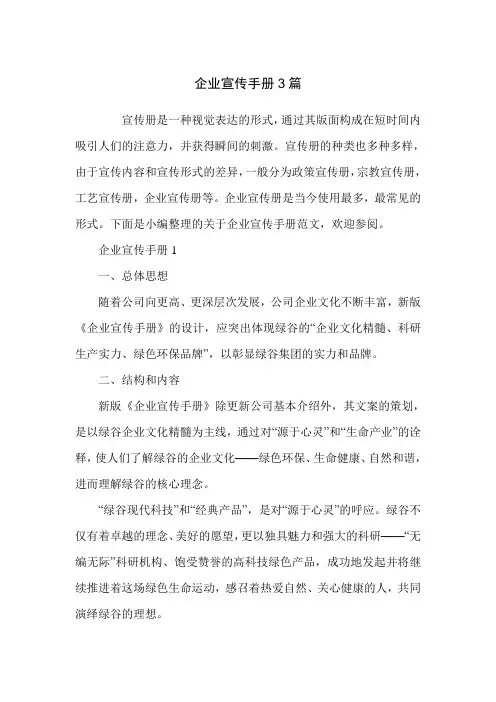 企业宣传手册3篇

宣传册是一种视觉表达的形式，通过其版面构成在短时间内吸引人们的注意力，并获得瞬间的刺激。宣传册的种类也多种多样，由于宣传内容和宣传形式的差异，一般分为政策宣传册，宗教宣传册，工艺宣传册，企业宣传册等。企业宣传册是当今使用最多，最常见的形式。下面是小编整理的关于企业宣传手册范文，欢迎参阅。

企业宣传手册1

一、总体思想

随着公司向更高、更深层次发展，公司企业文化不断丰富，新版《企业宣传手册》的设计，应突出体现绿谷的“企业文化精髓、科研生产实力、绿色环保品牌”，以彰显绿谷集团的实力和品牌。

二、结构和内容

新版《企业宣传手册》除更新公司基本介绍外，其文案的策划，是以绿谷企业文化精髓为主线，通过对“源于心灵”和“生命产业”的诠释，使人们了解绿谷的企业文化——绿色环保、生命健康、自然和谐，进而理解绿谷的核心理念。

“绿谷现代科技”和“经典产品”，是对“源于心灵”的呼应。绿谷不仅有着卓越的理念、美好的愿望，更以独具魅力和强大的科研——“无编无际”科研机构、饱受赞誉的高科技绿色产品，成功地发起并将继续推进着这场绿色生命运动，感召着热爱自然、关心健康的人，共同演绎绿谷的理想。